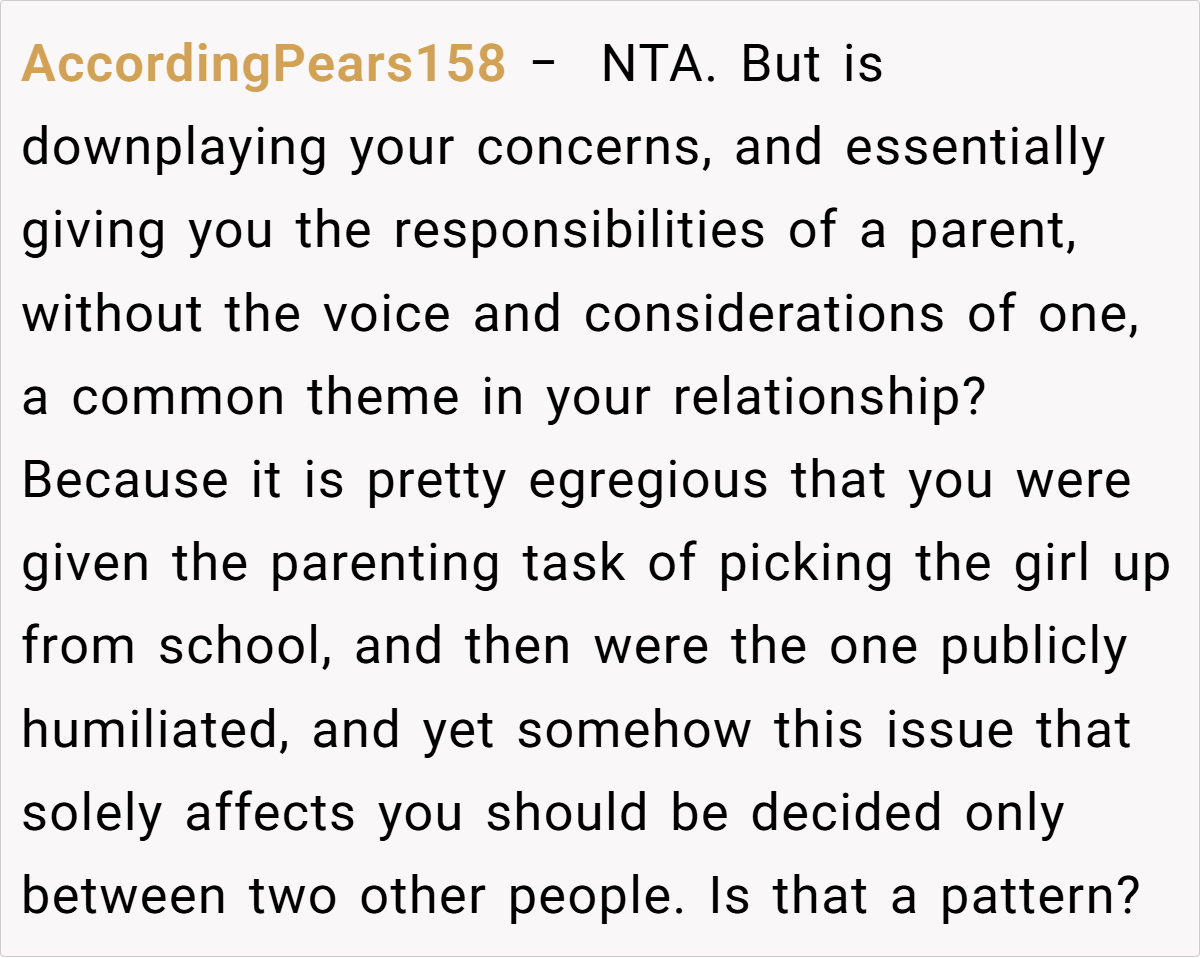 AccordingPears158 - NTA. But is downplaying your concerns, and essentially giving you the responsibilities of a parent, without the voice and considerations of one, a common theme in your relationship? Because it is pretty egregious that you were given the parenting task of picking the girl up from school, and then were the one publicly humiliated, and yet somehow this issue that solely affects you should be decided only between two other people. Is that a pattern?